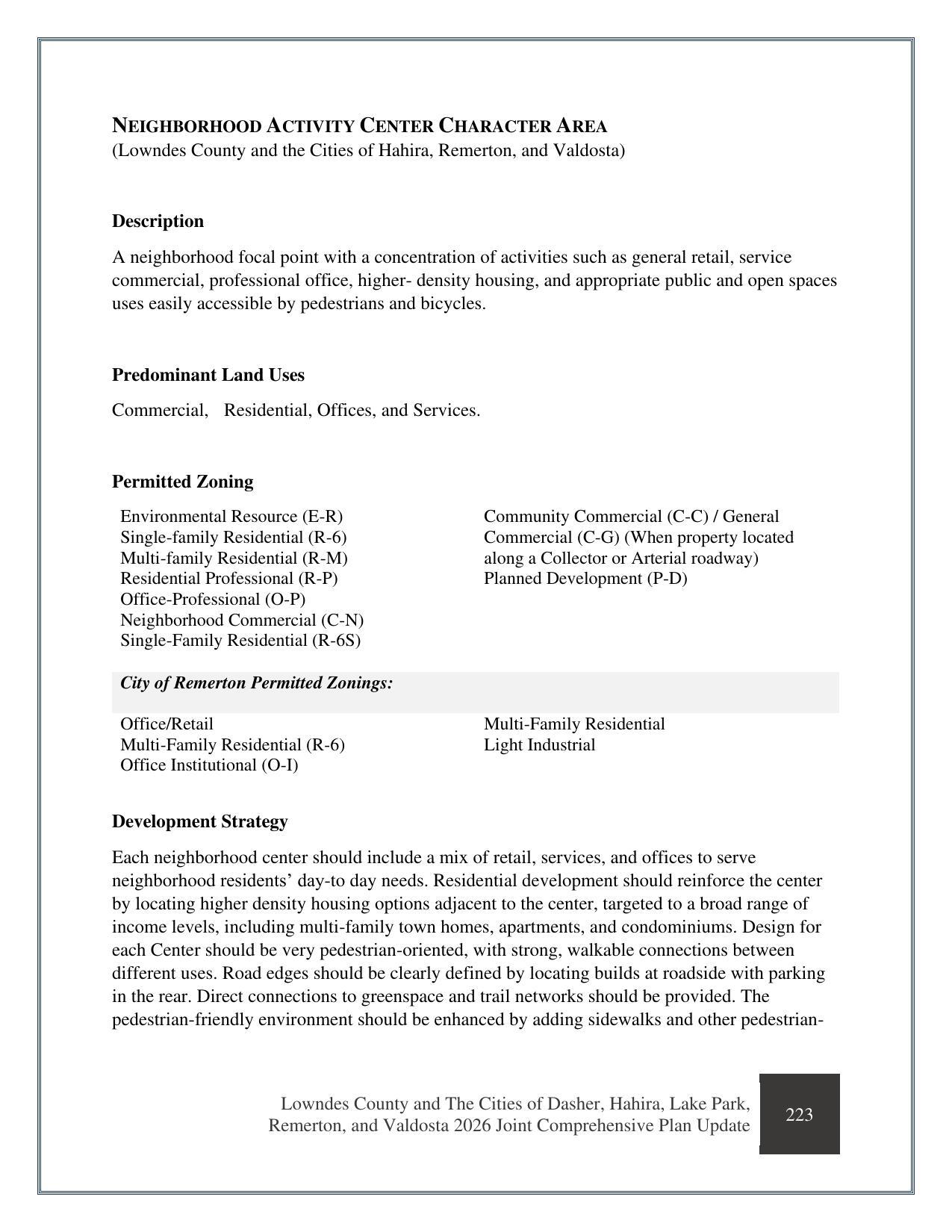 NEIGHBORHOOD ACTIVITY CENTER CHARACTER AREA
(Lowndes County and the Cities of Hahira, Remerton, and Valdosta)

Description

A neighborhood focal point with a concentration of activities such as general retail, service commercial, professional office, higher- density housing, and appropriate public and open spaces uses easily accessible by pedestrians and bicycles.

Predominant Land Uses

Commercial, Residential, Offices, and Services.

Permitted Zoning

Environmental Resource (E-R)
Single-family Residential (R-6)
Multi-family Residential (R-M)
Residential Professional (R-P)
Office-Professional (O-P)
Neighborhood Commercial (C-N)
Single-Family Residential (R-6S)

Community Commercial (C-C) / General Commercial (C-G) (When property located along a Collector or Arterial roadway)
Planned Development (P-D)

City of Remerton Permitted Zonings:

Office/Retail
Multi-Family Residential (R-6)
Office Institutional (O-I)

Multi-Family Residential
Light Industrial

Development Strategy

Each neighborhood center should include a mix of retail, services, and offices to serve neighborhood residents' day-to day needs. Residential development should reinforce the center by locating higher density housing options adjacent to the center, targeted to a broad range of income levels, including multi-family town homes, apartments, and condominiums. Design for each Center should be very pedestrian-oriented, with strong, walkable connections between different uses. Road edges should be clearly defined by locating builds at roadside with parking in the rear. Direct connections to greenspace and trail networks should be provided. The pedestrian-friendly environment should be enhanced by adding sidewalks and other pedestrian-

Lowndes County and The Cities of Dasher, Hahira, Lake Park, Remerton, and Valdosta 2026 Joint Comprehensive Plan Update

223